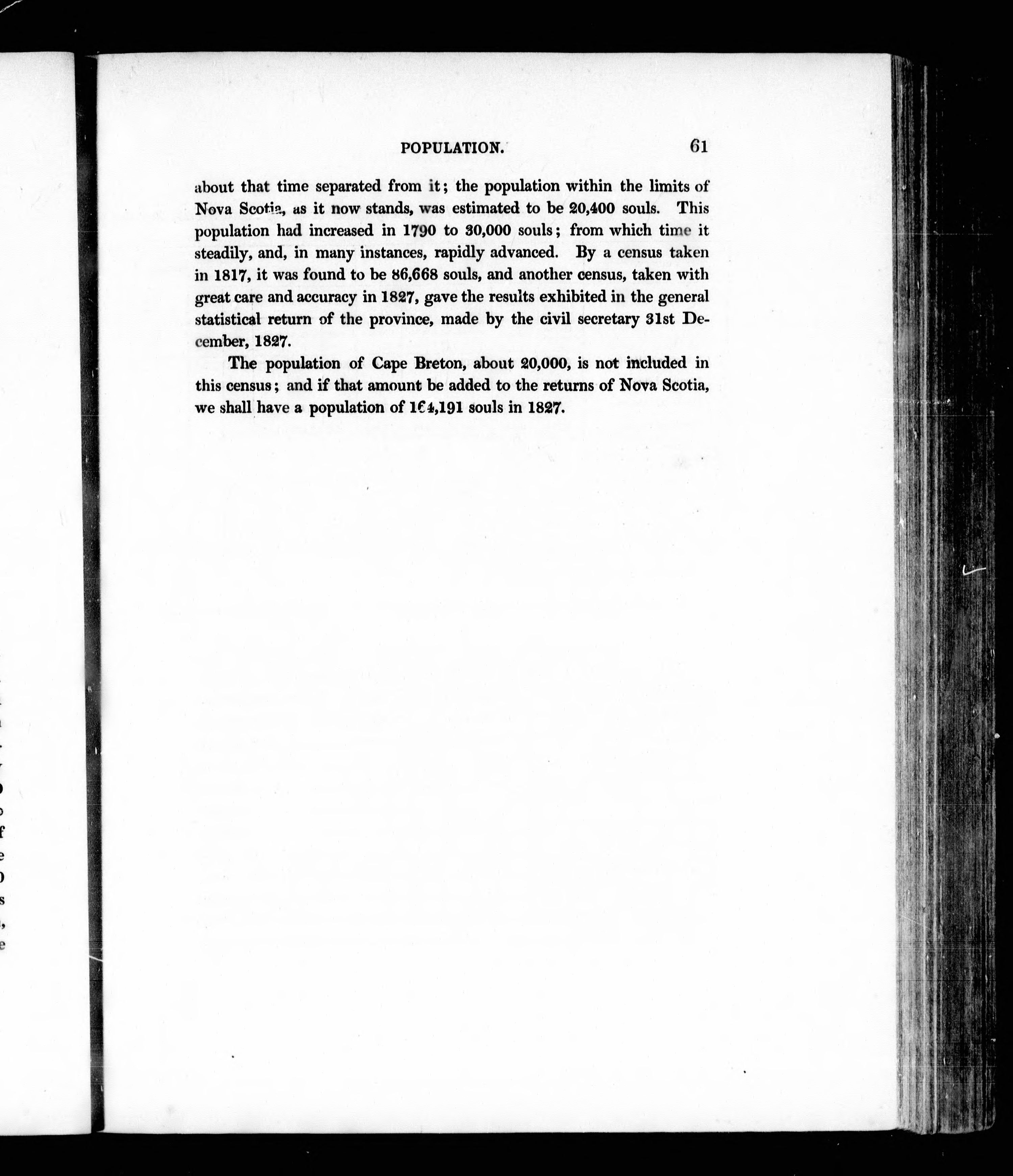 POPULATION. 61

about that time separated from it; the population within the limits of Nova Scotia, as it now stands, was estimated to be 20,400 souls. This population had increased in 1790 to 30,000 souls; from which time it steadily, and, in many instances, rapidly advanced. By a census taken in 1817, it was found to be 86,668 souls, and another census, taken with great care and accuracy in 1827, gave the results exhibited in the general statistical return of the province, made by the civil secretary 31st December, 1827.

The population of Cape Breton, about 20,000, is not included in this census; and if that amount be added to the returns of Nova Scotia, we shall have a population of 164,191 souls in 1827.